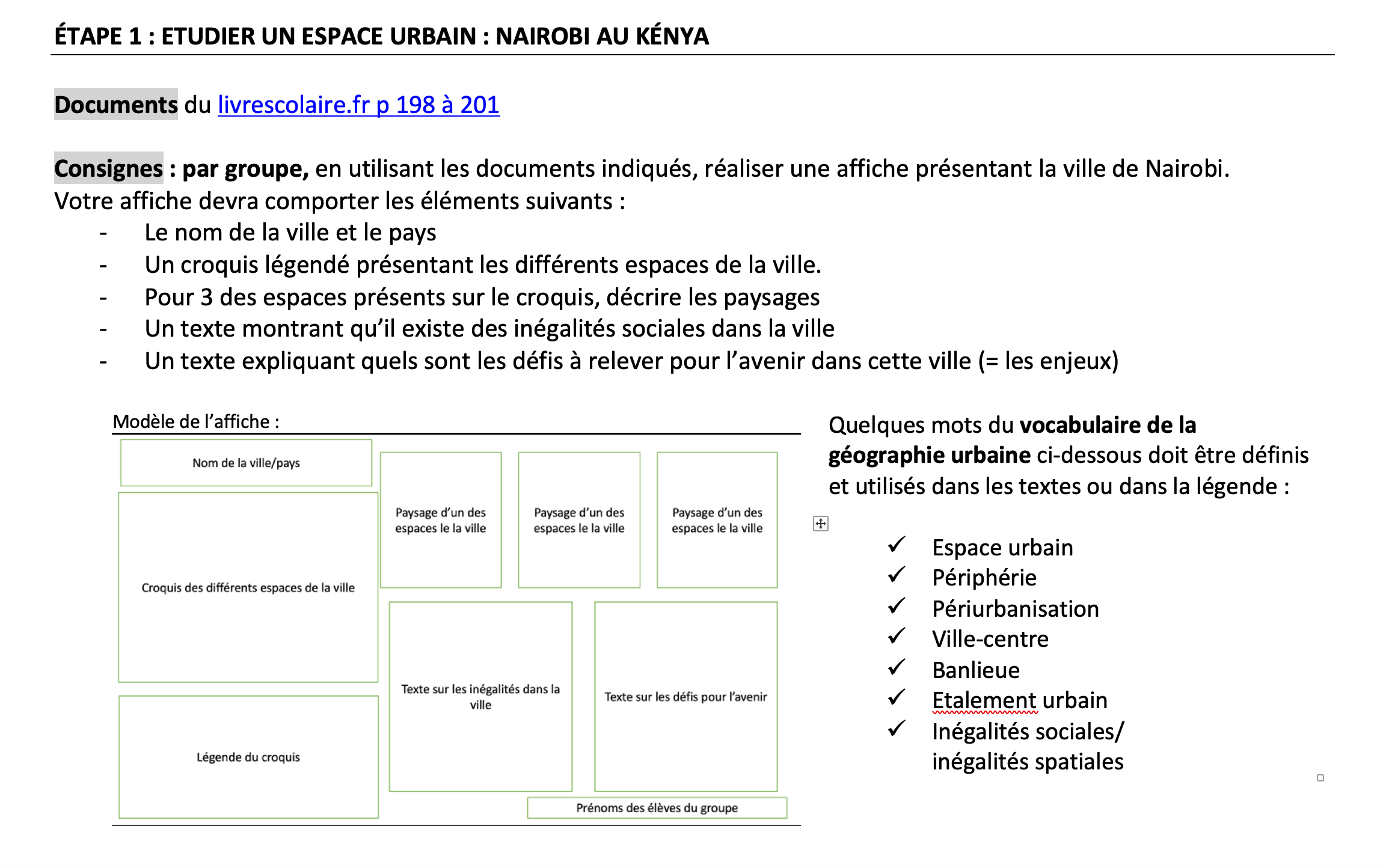 ÉTAPE 1 : ETUDIER UN ESPACE URBAIN : NAIROBI AU KÉNYA

Documents du livrescolaire.fr p 198 à 201

Consignes : par groupe, en utilisant les documents indiqués, réaliser une affiche présentant la ville de Nairobi. Votre affiche devra comporter les éléments suivants :
- Le nom de la ville et le pays
- Un croquis légendé présentant les différents espaces de la ville.
- Pour 3 des espaces présents sur le croquis, décrire les paysages
- Un texte montrant qu'il existe des inégalités sociales dans la ville
- Un texte expliquant quels sont les défis à relever pour l'avenir dans cette ville (= les enjeux)

Modèle de l'affiche :

Nom de la ville/pays

Croquis des différents espaces de la ville

Légende du croquis

Paysage d'un des espaces le la ville

Paysage d'un des espaces le la ville

Paysage d'un des espaces le la ville

Texte sur les inégalités dans la ville

Texte sur les défis pour l'avenir

Prénoms des élèves du groupe

Quelques mots du vocabulaire de la géographie urbaine ci-dessous doit être définis et utilisés dans les textes ou dans la légende :

✓ Espace urbain
✓ Périphérie
✓ Périurbanisation
✓ Ville-centre
✓ Banlieue
✓ Etalement urbain
✓ Inégalités sociales/ inégalités spatiales